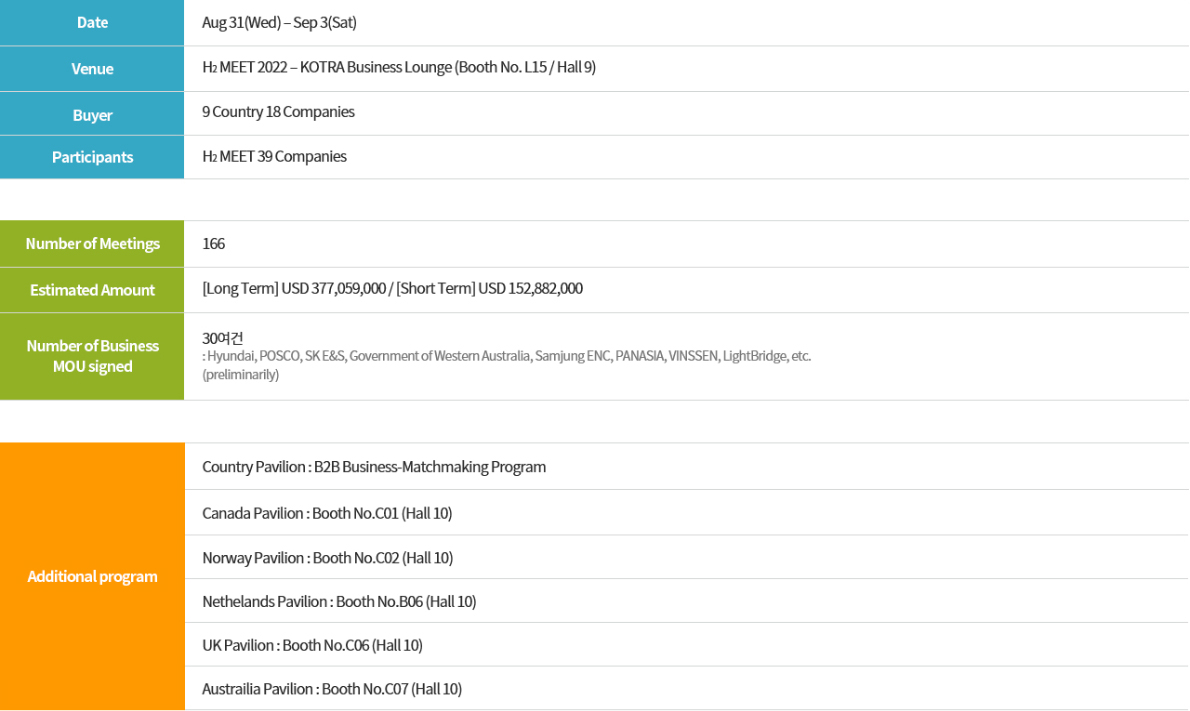 | Date | Aug 31(Wed) – Sep 3(Sat) |
|---|---|
| Venue | $H_2$ MEET 2022 – KOTRA Business Lounge (Booth No. L15 / Hall 9) |
| Buyer | 9 Country 18 Companies |
| Participants | $H_2$ MEET 39 Companies |

| Number of Meetings | 166 |
|---|---|
| Estimated Amount | [Long Term] USD 377,059,000 / [Short Term] USD 152,882,000 |
| Number of Business MOU signed | 30여건 : Hyundai, POSCO, SK E&S, Government of Western Australia, Samjung ENC, PANASIA, VINSSEN, LightBridge, etc. (preliminarily) |

| Additional program | Country Pavilion : B2B Business-Matchmaking Program |
|---|---|
| | Canada Pavilion : Booth No.C01 (Hall 10) |
| | Norway Pavilion : Booth No.C02 (Hall 10) |
| | Nethelands Pavilion : Booth No.B06 (Hall 10) |
| | UK Pavilion : Booth No.C06 (Hall 10) |
| | Austrailia Pavilion : Booth No.C07 (Hall 10) |